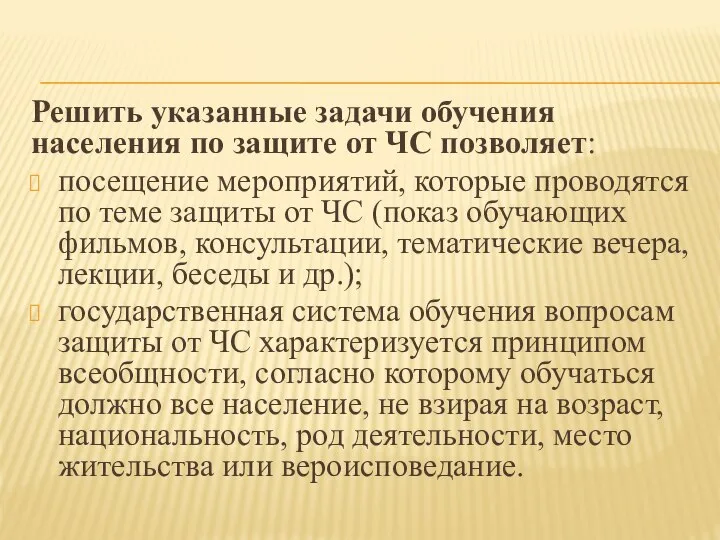 Решить указанные задачи обучения населения по защите от ЧС позволяет:

посещение мероприятий, которые проводятся по теме защиты от ЧС (показ обучающих фильмов, консультации, тематические вечера, лекции, беседы и др.);

государственная система обучения вопросам защиты от ЧС характеризуется принципом всеобщности, согласно которому обучаться должно все население, не взирая на возраст, национальность, род деятельности, место жительства или вероисповедание.